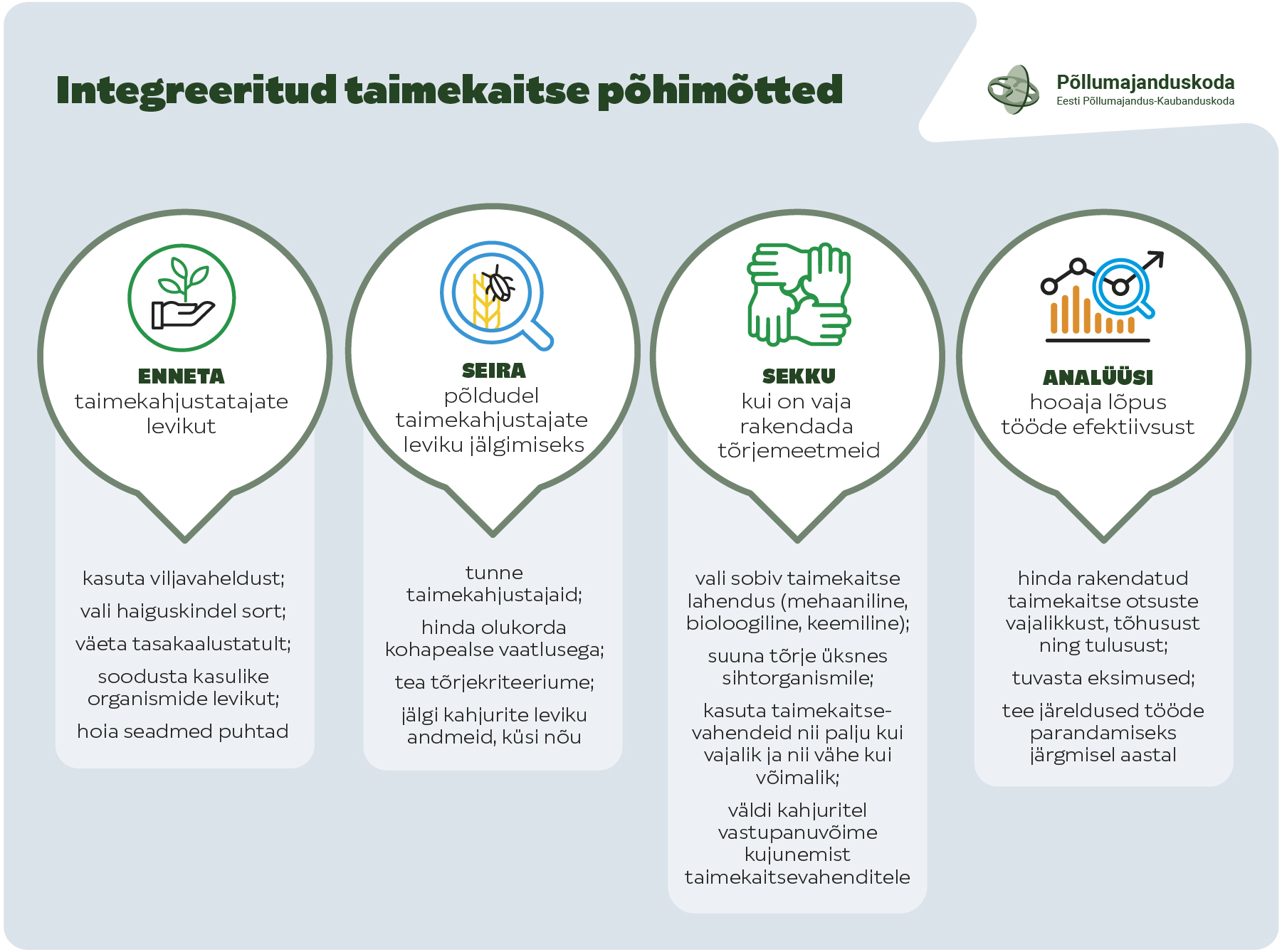 Integreeritud taimekaitse põhimõtted

Põllumajanduskoda
Eesti Põllumajandus-Kaubanduskoda

ENNETA
taimekahjustatajate levikut

kasuta viljavaheldust;

vali haiguskindel sort;

väeta tasakaalustatult;

soodusta kasulike organismide levikut;

hoia seadmed puhtad

SEIRA
põldudel taimekahjustajate leviku jälgimiseks

tunne taimekahjustajaid;

hinda olukorda kohapealse vaatlusega;

tea tõrjekriteeriume;

jälgi kahjurite leviku andmeid, küsi nõu

SEKKU
kui on vaja rakendada tõrjemeetmeid

vali sobiv taimekaitse lahendus (mehaaniline, bioloogiline, keemiline);

suuna tõrje üksnes sihtorganismile;

kasuta taimekaitsevahendeid nii palju kui vajalik ja nii vähe kui võimalik;

väldi kahjuritel vastupanuvõime kujunemist taimekaitsevahenditele

ANALÜÜSI
hooaja lõpus tööde efektiivsust

hinda rakendatud taimekaitse otsuste vajalikkust, tõhusust ning tulusust;

tuvasta eksimused;

tee järeldused tööde parandamiseks järgmisel aastal